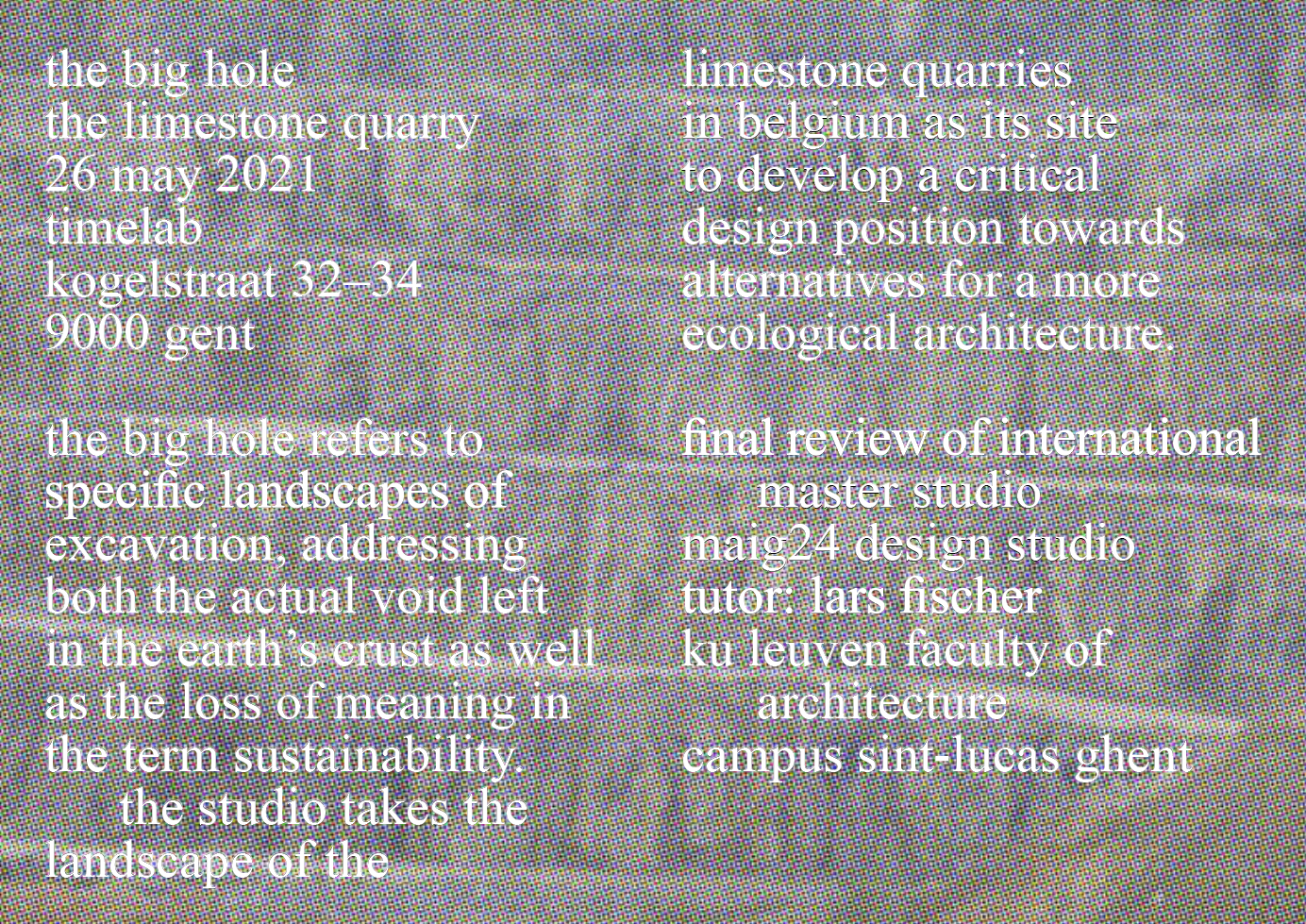 the big hole
the limestone quarry
26 may 2021
timelab
kogelstraat 32–34
9000 gent

the big hole refers to specific landscapes of excavation, addressing both the actual void left in the earth's crust as well as the loss of meaning in the term sustainability.

the studio takes the landscape of the limestone quarries in belgium as its site to develop a critical design position towards alternatives for a more ecological architecture.

final review of international master studio
maig24 design studio
tutor: lars fischer
ku leuven faculty of architecture
campus sint-lucas ghent